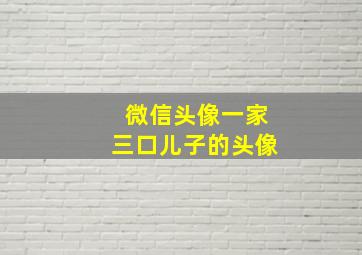 微信头像一家
三口儿子的头像